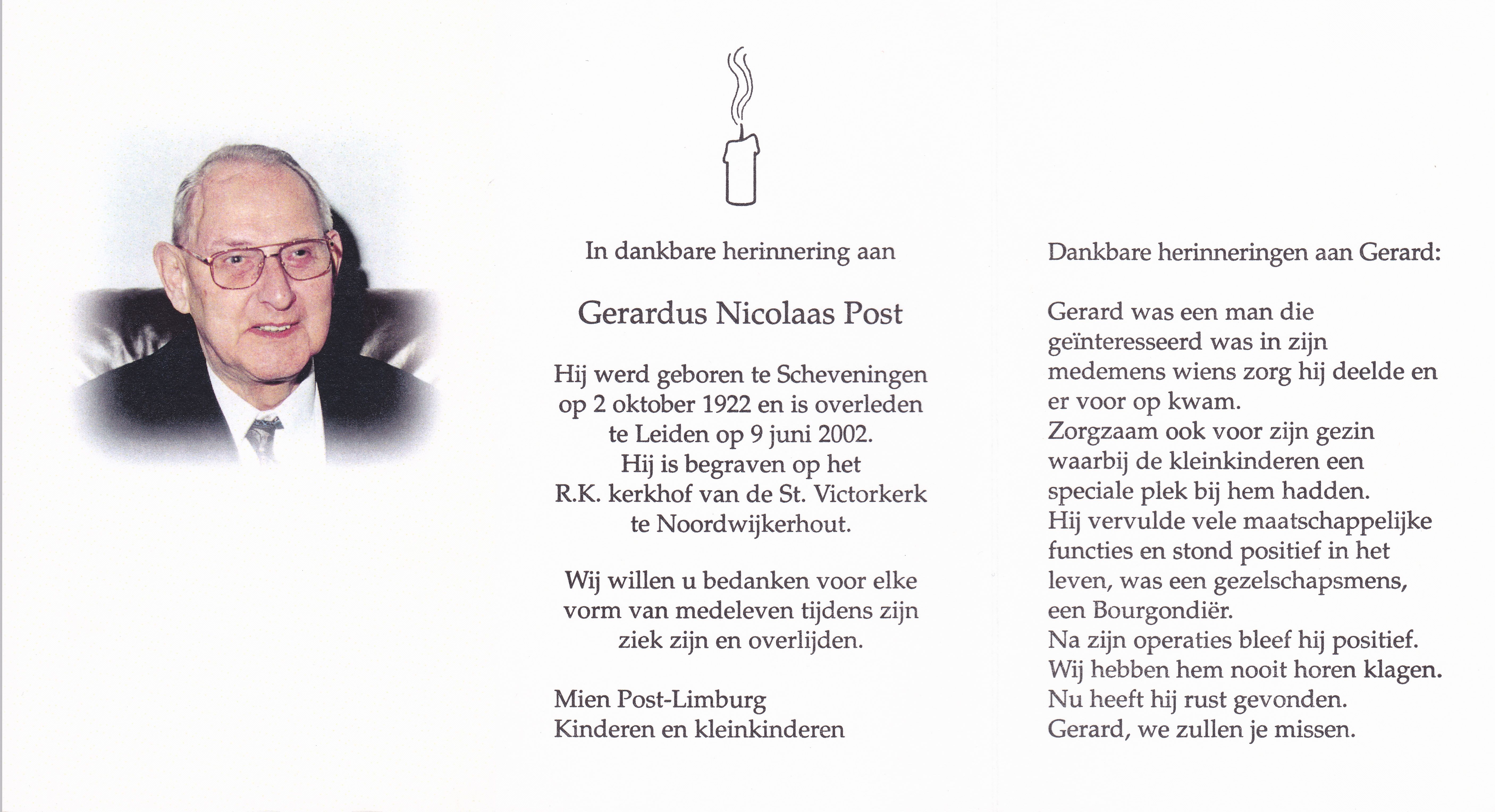 In dankbare herinnering aan

Gerardus Nicolaas Post

Hij werd geboren te Scheveningen op 2 oktober 1922 en is overleden te Leiden op 9 juni 2002. Hij is begraven op het R.K. kerkhof van de St. Victorkerk te Noordwijkerhout.

Wij willen u bedanken voor elke vorm van medeleven tijdens zijn ziek zijn en overlijden.

Mien Post-Limburg
Kinderen en kleinkinderen

Dankbare herinneringen aan Gerard:

Gerard was een man die geïnteresseerd was in zijn medemens wiens zorg hij deelde en er voor op kwam.
Zorgzaam ook voor zijn gezin waarbij de kleinkinderen een speciale plek bij hem hadden.
Hij vervulde vele maatschappelijke functies en stond positief in het leven, was een gezelschapsmens, een Bourgondiër.
Na zijn operaties bleef hij positief.
Wij hebben hem nooit horen klagen.
Nu heeft hij rust gevonden.
Gerard, we zullen je missen.